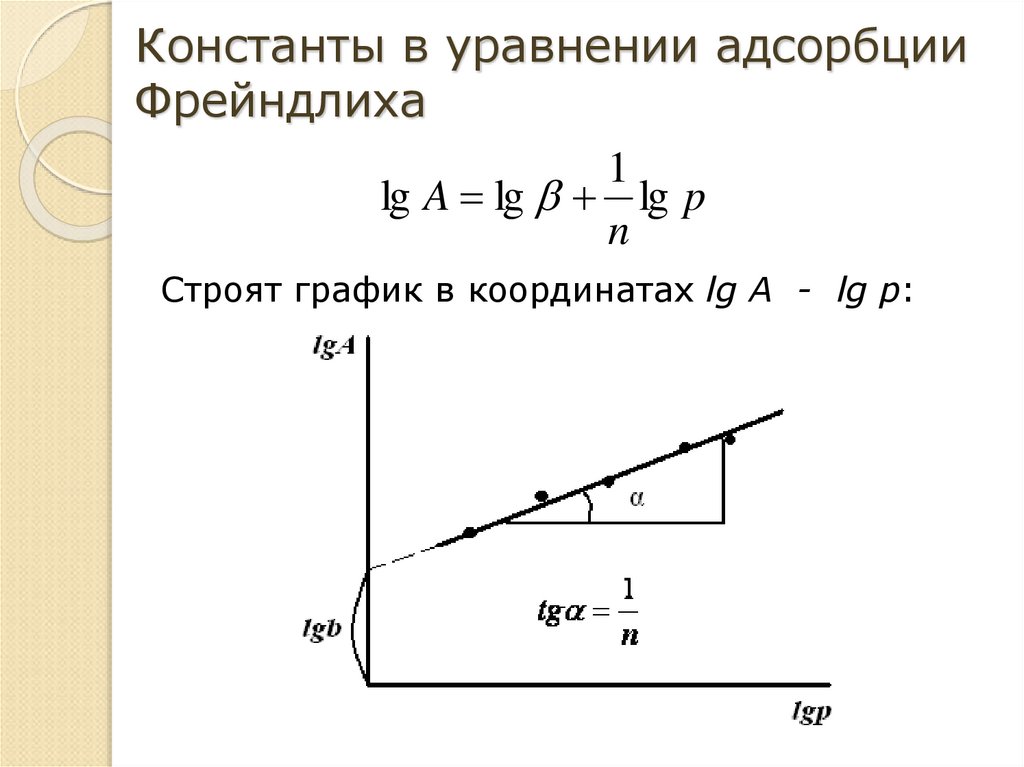 Константы в уравнении адсорбции Фрейндлиха

$\lg A = \lg \beta + \frac{1}{n} \lg p$

Строят график в координатах lg A - lg p:

lgA

α

lgb

$tg\alpha = \frac{1}{n}$

lgp